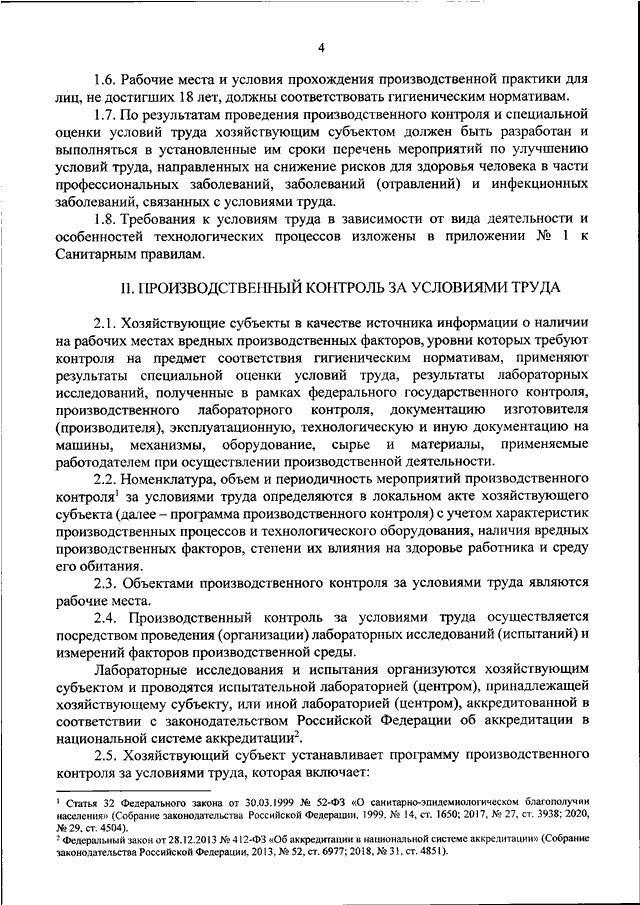 4

1.6. Рабочие места и условия прохождения производственной практики для лиц, не достигших 18 лет, должны соответствовать гигиеническим нормативам.

1.7. По результатам проведения производственного контроля и специальной оценки условий труда хозяйствующим субъектом должен быть разработан и выполняться в установленные им сроки перечень мероприятий по улучшению условий труда, направленных на снижение рисков для здоровья человека в части профессиональных заболеваний, заболеваний (отравлений) и инфекционных заболеваний, связанных с условиями труда.

1.8. Требования к условиям труда в зависимости от вида деятельности и особенностей технологических процессов изложены в приложении № 1 к Санитарным правилам.

II. ПРОИЗВОДСТВЕННЫЙ КОНТРОЛЬ ЗА УСЛОВИЯМИ ТРУДА

2.1. Хозяйствующие субъекты в качестве источника информации о наличии на рабочих местах вредных производственных факторов, уровни которых требуют контроля на предмет соответствия гигиеническим нормативам, применяют результаты специальной оценки условий труда, результаты лабораторных исследований, полученные в рамках федерального государственного контроля, производственного лабораторного контроля, документацию изготовителя (производителя), эксплуатационную, технологическую и иную документацию на машины, механизмы, оборудование, сырье и материалы, применяемые работодателем при осуществлении производственной деятельности.

2.2. Номенклатура, объем и периодичность мероприятий производственного контроля$^1$ за условиями труда определяются в локальном акте хозяйствующего субъекта (далее – программа производственного контроля) с учетом характеристик производственных процессов и технологического оборудования, наличия вредных производственных факторов, степени их влияния на здоровье работника и среду его обитания.

2.3. Объектами производственного контроля за условиями труда являются рабочие места.

2.4. Производственный контроль за условиями труда осуществляется посредством проведения (организации) лабораторных исследований (испытаний) и измерений факторов производственной среды.

Лабораторные исследования и испытания организуются хозяйствующим субъектом и проводятся испытательной лабораторией (центром), принадлежащей хозяйствующему субъекту, или иной лабораторией (центром), аккредитованной в соответствии с законодательством Российской Федерации об аккредитации в национальной системе аккредитации$^2$.

2.5. Хозяйствующий субъект устанавливает программу производственного контроля за условиями труда, которая включает:

$^1$ Статья 32 Федерального закона от 30.03.1999 № 52-ФЗ «О санитарно-эпидемиологическом благополучии населения» (Собрание законодательства Российской Федерации, 1999, № 14, ст. 1650; 2017, № 27, ст. 3938; 2020, № 29, ст. 4504).
$^2$ Федеральный закон от 28.12.2013 № 412-ФЗ «Об аккредитации в национальной системе аккредитации» (Собрание законодательства Российской Федерации, 2013, № 52, ст. 6977; 2018, № 31, ст. 4851).